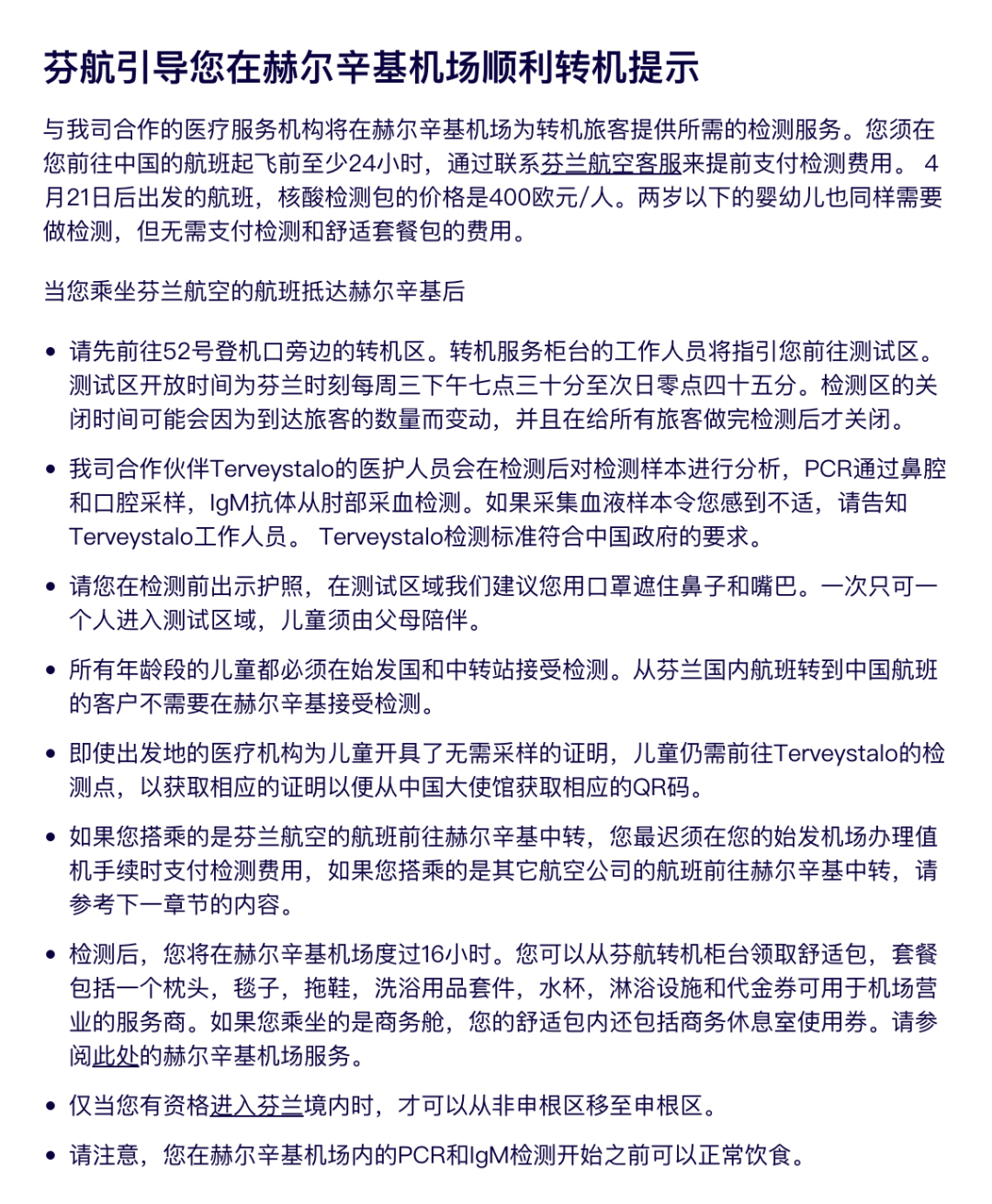 芬航引导您在赫尔辛基机场顺利转机提示

与我司合作的医疗服务机构将在赫尔辛基机场为转机旅客提供所需的检测服务。您须在您前往中国的航班起飞前至少24小时，通过联系芬兰航空客服来提前支付检测费用。 4月21日后出发的航班，核酸检测包的价格是400欧元/人。两岁以下的婴幼儿也同样需要做检测，但无需支付检测和舒适套餐包的费用。

当您乘坐芬兰航空的航班抵达赫尔辛基后

• 请先前往52号登机口旁边的转机区。转机服务柜台的工作人员将指引您前往测试区。测试区开放时间为芬兰时刻每周三下午七点三十分至次日零点四十五分。检测区的关闭时间可能会因为到达旅客的数量而变动，并且在给所有旅客做完检测后才关闭。

• 我司合作伙伴Terveystalo的医护人员会在检测后对检测样本进行分析，PCR通过鼻腔和口腔采样，IgM抗体从肘部采血检测。如果采集血液样本令您感到不适，请告知Terveystalo工作人员。 Terveystalo检测标准符合中国政府的要求。

• 请您在检测前出示护照，在测试区域我们建议您用口罩遮住鼻子和嘴巴。一次只可一个人进入测试区域，儿童须由父母陪伴。

• 所有年龄段的儿童都必须在始发国和中转站接受检测。从芬兰国内航班转到中国航班的客户不需要在赫尔辛基接受检测。

• 即使出发地的医疗机构为儿童开具了无需采样的证明，儿童仍需前往Terveystalo的检测点，以获取相应的证明以便从中国大使馆获取相应的QR码。

• 如果您搭乘的是芬兰航空的航班前往赫尔辛基中转，您最迟须在您的始发机场办理值机手续时支付检测费用，如果您搭乘的是其它航空公司的航班前往赫尔辛基中转，请参考下一章节的内容。

• 检测后，您将在赫尔辛基机场度过16小时。您可以从芬航转机柜台领取舒适包，套餐包括一个枕头，毯子，拖鞋，洗浴用品套件，水杯，淋浴设施和代金券可用于机场营业的服务商。如果您乘坐的是商务舱，您的舒适包内还包括商务休息室使用券。请参阅此处的赫尔辛基机场服务。

• 仅当您有资格进入芬兰境内时，才可以从非申根区移至申根区。

• 请注意，您在赫尔辛基机场内的PCR和IgM检测开始之前可以正常饮食。